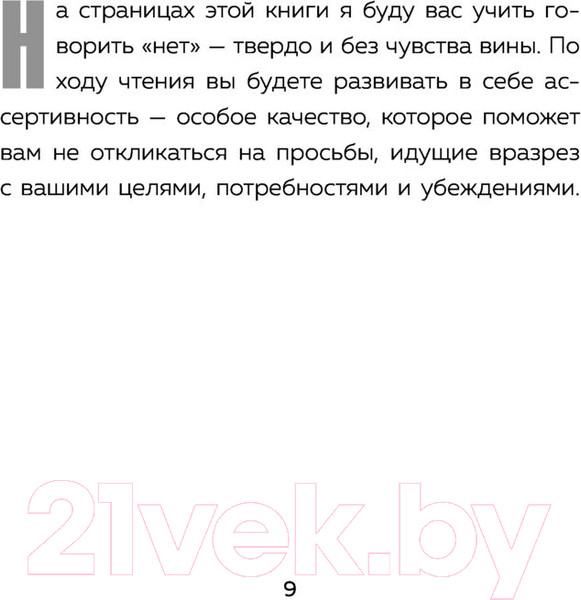 На страницах этой книги я буду вас учить говорить «нет» — твердо и без чувства вины. По ходу чтения вы будете развивать в себе ассертивность — особое качество, которое поможет вам не откликаться на просьбы, идущие вразрез с вашими целями, потребностями и убеждениями.

21vek.by

9